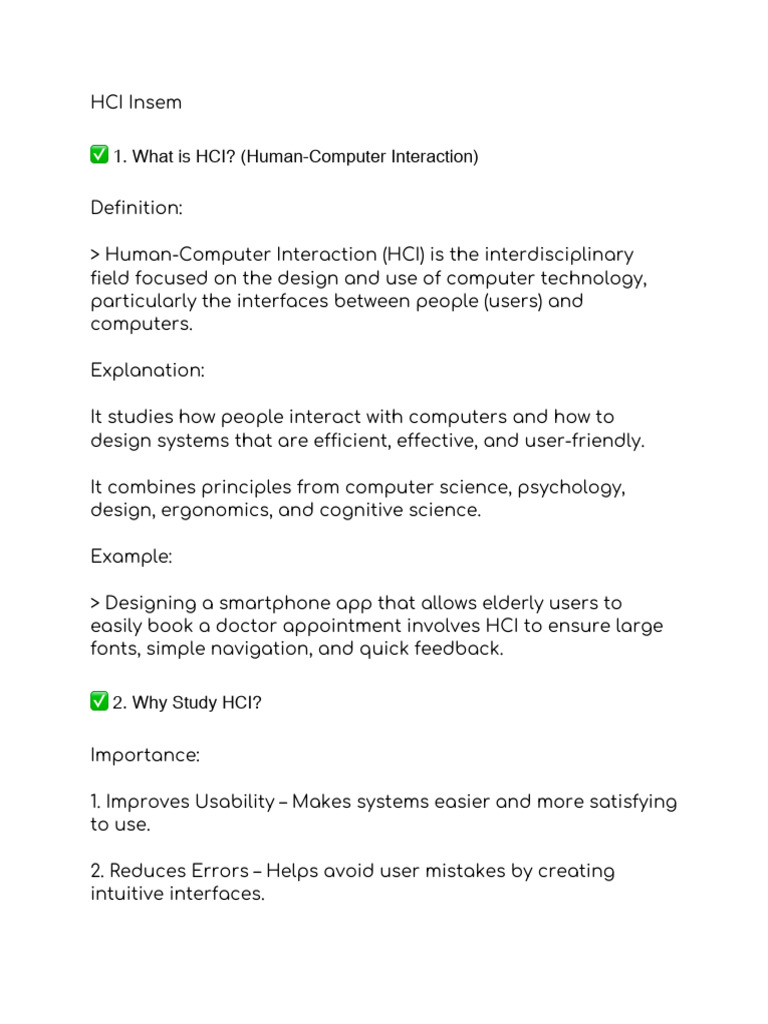 HCI Insem

✅ 1. What is HCI? (Human-Computer Interaction)

Definition:

> Human-Computer Interaction (HCI) is the interdisciplinary field focused on the design and use of computer technology, particularly the interfaces between people (users) and computers.

Explanation:

It studies how people interact with computers and how to design systems that are efficient, effective, and user-friendly.

It combines principles from computer science, psychology, design, ergonomics, and cognitive science.

Example:

> Designing a smartphone app that allows elderly users to easily book a doctor appointment involves HCI to ensure large fonts, simple navigation, and quick feedback.

✅ 2. Why Study HCI?

Importance:

1. Improves Usability – Makes systems easier and more satisfying to use.

2. Reduces Errors – Helps avoid user mistakes by creating intuitive interfaces.